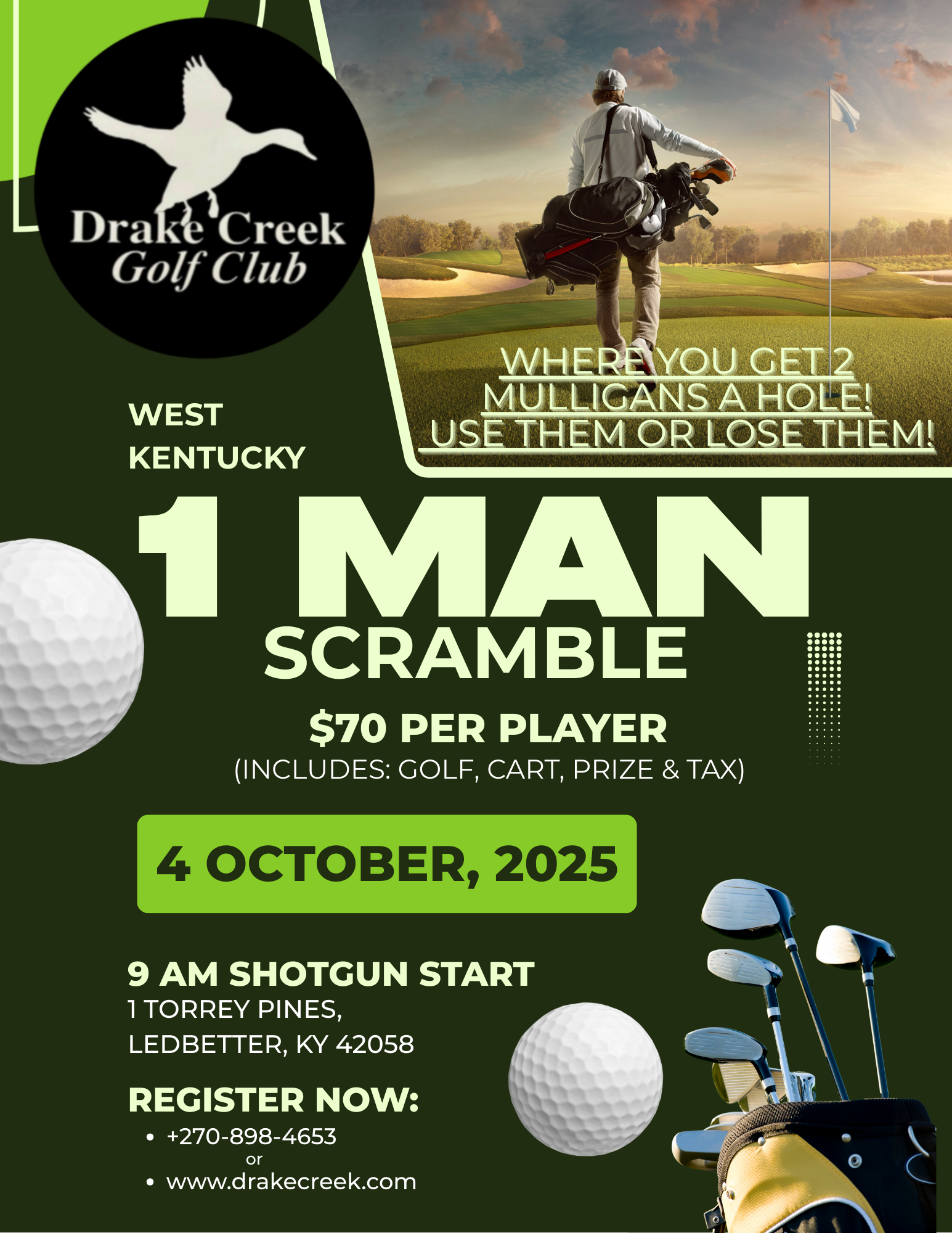 Drake Creek
Golf Club

WHERE YOU GET 2 MULLIGANS A HOLE! USE THEM OR LOSE THEM!

WEST KENTUCKY

1 MAN
SCRAMBLE

$70 PER PLAYER
(INCLUDES: GOLF, CART, PRIZE & TAX)

4 OCTOBER, 2025

9 AM SHOTGUN START
1 TORREY PINES,
LEDBETTER, KY 42058

REGISTER NOW:
• +270-898-4653
or
• www.drakecreek.com